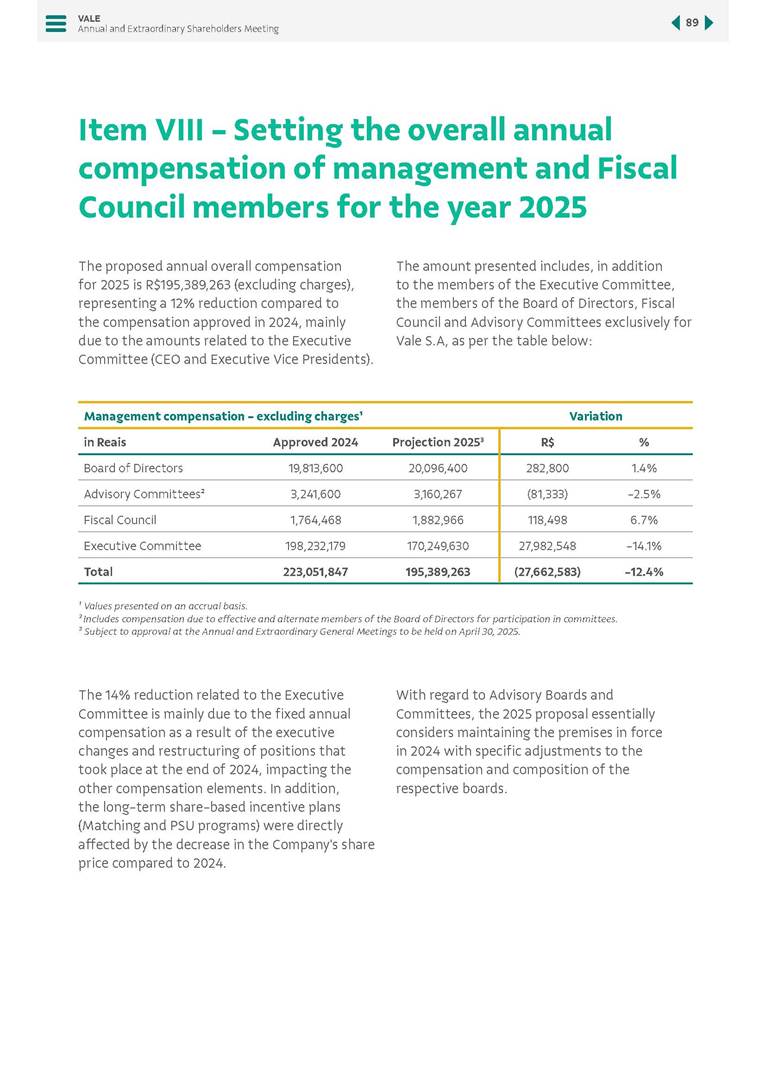 VALE
Annual and Extraordinary Shareholders Meeting

89

Item VIII – Setting the overall annual compensation of management and Fiscal Council members for the year 2025

The proposed annual overall compensation for 2025 is R$195,389,263 (excluding charges), representing a 12% reduction compared to the compensation approved in 2024, mainly due to the amounts related to the Executive Committee (CEO and Executive Vice Presidents).

The amount presented includes, in addition to the members of the Executive Committee, the members of the Board of Directors, Fiscal Council and Advisory Committees exclusively for Vale S.A, as per the table below:

| Management compensation – excluding charges¹ | | | Variation | |
|---|---|---|---|---|
| in Reais | Approved 2024 | Projection 2025³ | R$ | % |
| Board of Directors | 19,813,600 | 20,096,400 | 282,800 | 1.4% |
| Advisory Committees² | 3,241,600 | 3,160,267 | (81,333) | -2.5% |
| Fiscal Council | 1,764,468 | 1,882,966 | 118,498 | 6.7% |
| Executive Committee | 198,232,179 | 170,249,630 | 27,982,548 | -14.1% |
| Total | 223,051,847 | 195,389,263 | (27,662,583) | -12.4% |

¹ Values presented on an accrual basis.
² Includes compensation due to effective and alternate members of the Board of Directors for participation in committees.
³ Subject to approval at the Annual and Extraordinary General Meetings to be held on April 30, 2025.

The 14% reduction related to the Executive Committee is mainly due to the fixed annual compensation as a result of the executive changes and restructuring of positions that took place at the end of 2024, impacting the other compensation elements. In addition, the long-term share-based incentive plans (Matching and PSU programs) were directly affected by the decrease in the Company's share price compared to 2024.

With regard to Advisory Boards and Committees, the 2025 proposal essentially considers maintaining the premises in force in 2024 with specific adjustments to the compensation and composition of the respective boards.